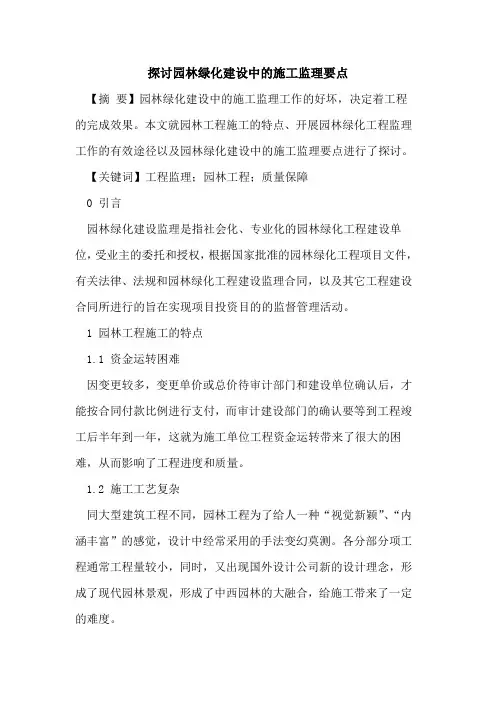 探讨园林绿化建设中的施工监理要点

【摘 要】园林绿化建设中的施工监理工作的好坏，决定着工程的完成效果。本文就园林工程施工的特点、开展园林绿化工程监理工作的有效途径以及园林绿化建设中的施工监理要点进行了探讨。

【关键词】工程监理；园林工程；质量保障

0 引言

园林绿化建设监理是指社会化、专业化的园林绿化工程建设单位，受业主的委托和授权，根据国家批准的园林绿化工程项目文件，有关法律、法规和园林绿化工程建设监理合同，以及其它工程建设合同所进行的旨在实现项目投资目的的监督管理活动。

1 园林工程施工的特点

1.1 资金运转困难

因变更较多，变更单价或总价待审计部门和建设单位确认后，才能按合同付款比例进行支付，而审计建设部门的确认要等到工程竣工后半年到一年，这就为施工单位工程资金运转带来了很大的困难，从而影响了工程进度和质量。

1.2 施工工艺复杂

同大型建筑工程不同，园林工程为了给人一种“视觉新颖”、“内涵丰富”的感觉，设计中经常采用的手法变幻莫测。各分部分项工程通常工程量较小，同时，又出现国外设计公司新的设计理念，形成了现代园林景观，形成了中西园林的大融合，给施工带来了一定的难度。